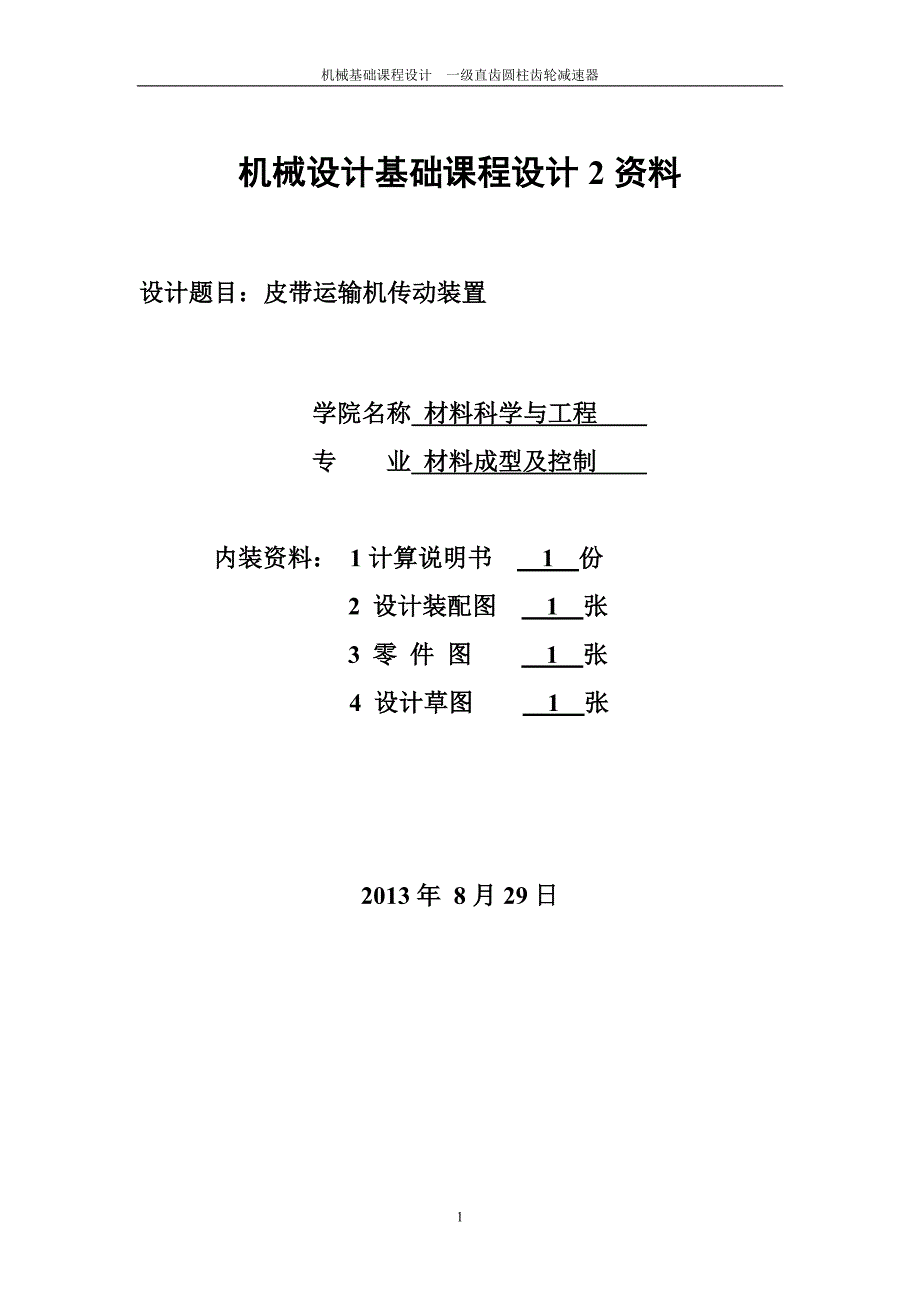 机械基础课程设计　一级直齿圆柱齿轮减速器

机械设计基础课程设计 2 资料

设计题目：皮带运输机传动装置

学院名称 材料科学与工程

专　　业 材料成型及控制

内装资料： 1 计算说明书 1 份

2 设计装配图 1 张

3 零 件 图 1 张

4 设计草图 1 张

2013 年 8 月 29 日

1